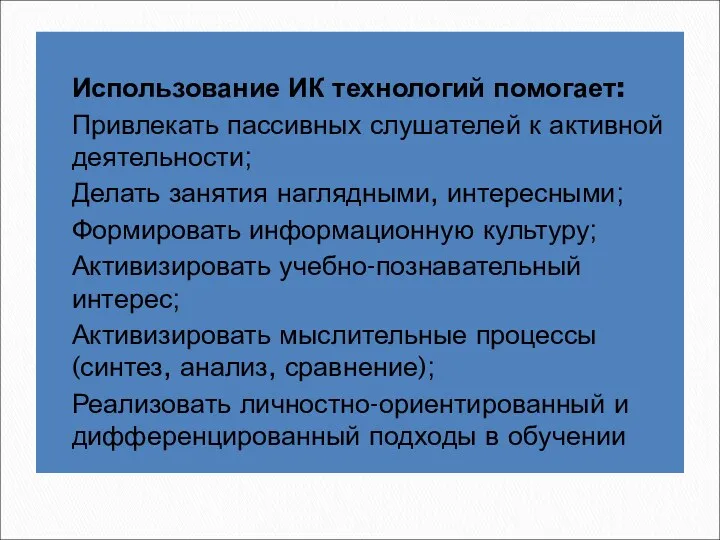 Использование ИК технологий помогает:

Привлекать пассивных слушателей к активной деятельности;

Делать занятия наглядными, интересными;

Формировать информационную культуру;

Активизировать учебно-познавательный интерес;

Активизировать мыслительные процессы (синтез, анализ, сравнение);

Реализовать личностно-ориентированный и дифференцированный подходы в обучении